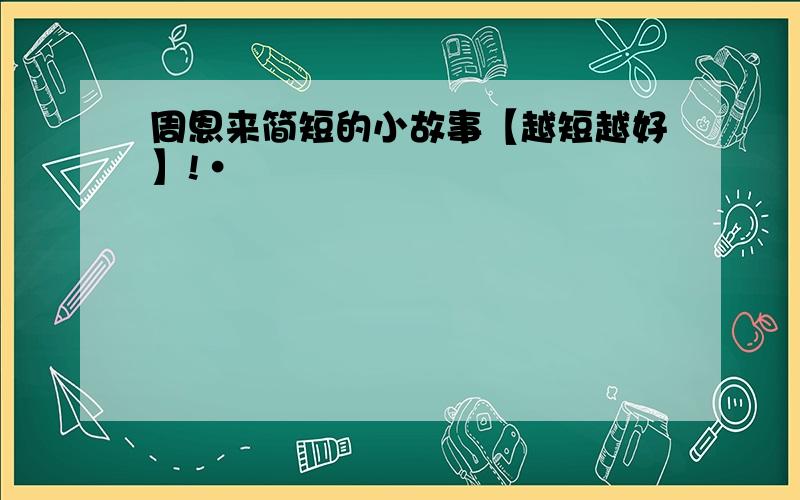 周恩来简短的小故事【越短越好】!•